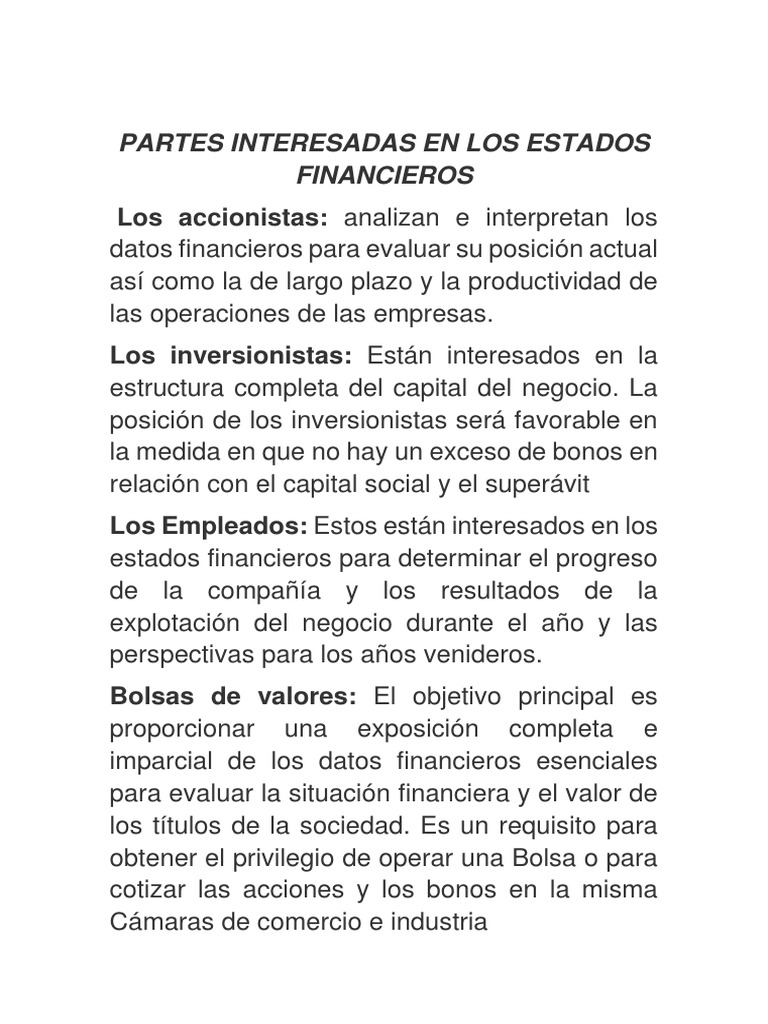 PARTES INTERESADAS EN LOS ESTADOS FINANCIEROS

Los accionistas: analizan e interpretan los datos financieros para evaluar su posición actual así como la de largo plazo y la productividad de las operaciones de las empresas.

Los inversionistas: Están interesados en la estructura completa del capital del negocio. La posición de los inversionistas será favorable en la medida en que no hay un exceso de bonos en relación con el capital social y el superávit

Los Empleados: Estos están interesados en los estados financieros para determinar el progreso de la compañía y los resultados de la explotación del negocio durante el año y las perspectivas para los años venideros.

Bolsas de valores: El objetivo principal es proporcionar una exposición completa e imparcial de los datos financieros esenciales para evaluar la situación financiera y el valor de los títulos de la sociedad. Es un requisito para obtener el privilegio de operar una Bolsa o para cotizar las acciones y los bonos en la misma Cámaras de comercio e industria